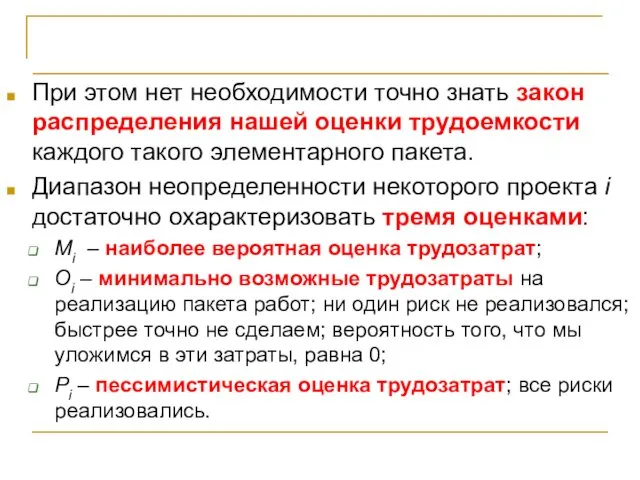 При этом нет необходимости точно знать закон распределения нашей оценки трудоемкости каждого такого элементарного пакета.

Диапазон неопределенности некоторого проекта $i$ достаточно охарактеризовать тремя оценками:

$M_i$ – наиболее вероятная оценка трудозатрат;

$O_i$ – минимально возможные трудозатраты на реализацию пакета работ; ни один риск не реализовался; быстрее точно не сделаем; вероятность того, что мы уложимся в эти затраты, равна 0;

$P_i$ – пессимистическая оценка трудозатрат; все риски реализовались.